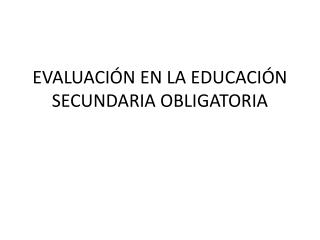 EVALUACIÓN EN LA EDUCACIÓN SECUNDARIA OBLIGATORIA